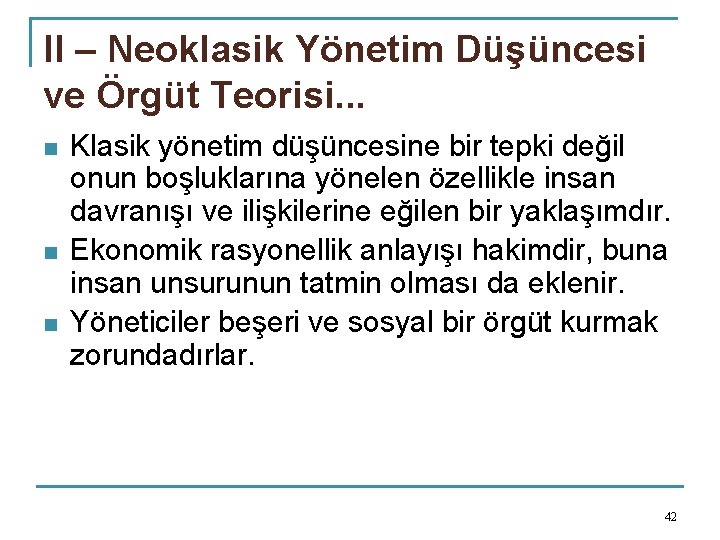 II – Neoklasik Yönetim Düşüncesi ve Örgüt Teorisi...

Klasik yönetim düşüncesine bir tepki değil onun boşluklarına yönelen özellikle insan davranışı ve ilişkilerine eğilen bir yaklaşımdır.

Ekonomik rasyonellik anlayışı hakimdir, buna insan unsurunun tatmin olması da eklenir.

Yöneticiler beşeri ve sosyal bir örgüt kurmak zorundadırlar.

42